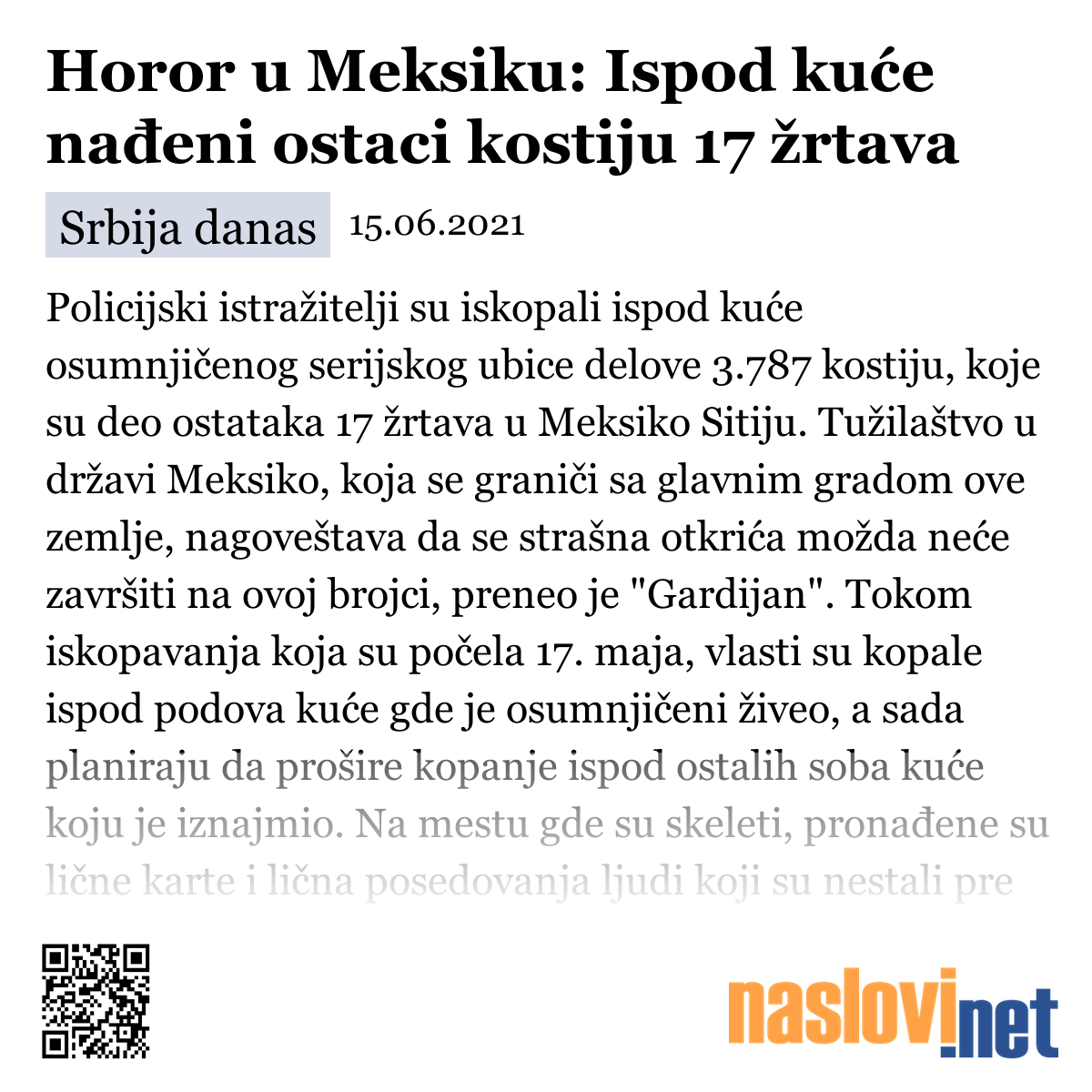 Horor u Meksiku: Ispod kuće nađeni ostaci kostiju 17 žrtava

Srbija danas 15.06.2021

Policijski istražitelji su iskopali ispod kuće osumnjičenog serijskog ubice delove 3.787 kostiju, koje su deo ostataka 17 žrtava u Meksiko Sitiju. Tužilaštvo u državi Meksiko, koja se graniči sa glavnim gradom ove zemlje, nagoveštava da se strašna otkrića možda neće završiti na ovoj brojci, preneo je "Gardijan". Tokom iskopavanja koja su počela 17. maja, vlasti su kopale ispod podova kuće gde je osumnjičeni živeo, a sada planiraju da prošire kopanje ispod ostalih soba kuće koju je iznajmio. Na mestu gde su skeleti, pronađene su lične karte i lična posedovanja ljudi koji su nestali pre

naslovi.net